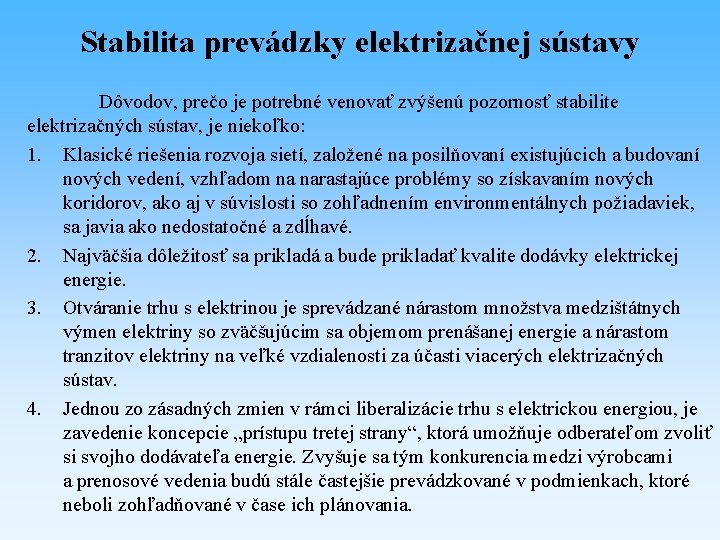 Stabilita prevádzky elektrizačnej sústavy

Dôvodov, prečo je potrebné venovať zvýšenú pozornosť stabilite elektrizačných sústav, je niekoľko:

1. Klasické riešenia rozvoja sietí, založené na posilňovaní existujúcich a budovaní nových vedení, vzhľadom na narastajúce problémy so získavaním nových koridorov, ako aj v súvislosti so zohľadnením environmentálnych požiadaviek, sa javia ako nedostatočné a zdĺhavé.

2. Najväčšia dôležitosť sa prikladá a bude prikladať kvalite dodávky elektrickej energie.

3. Otváranie trhu s elektrinou je sprevádzané nárastom množstva medzištátnych výmen elektriny so zväčšujúcim sa objemom prenášanej energie a nárastom tranzitov elektriny na veľké vzdialenosti za účasti viacerých elektrizačných sústav.

4. Jednou zo zásadných zmien v rámci liberalizácie trhu s elektrickou energiou, je zavedenie koncepcie „prístupu tretej strany“, ktorá umožňuje odberateľom zvoliť si svojho dodávateľa energie. Zvyšuje sa tým konkurencia medzi výrobcami a prenosové vedenia budú stále častejšie prevádzkované v podmienkach, ktoré neboli zohľadňované v čase ich plánovania.